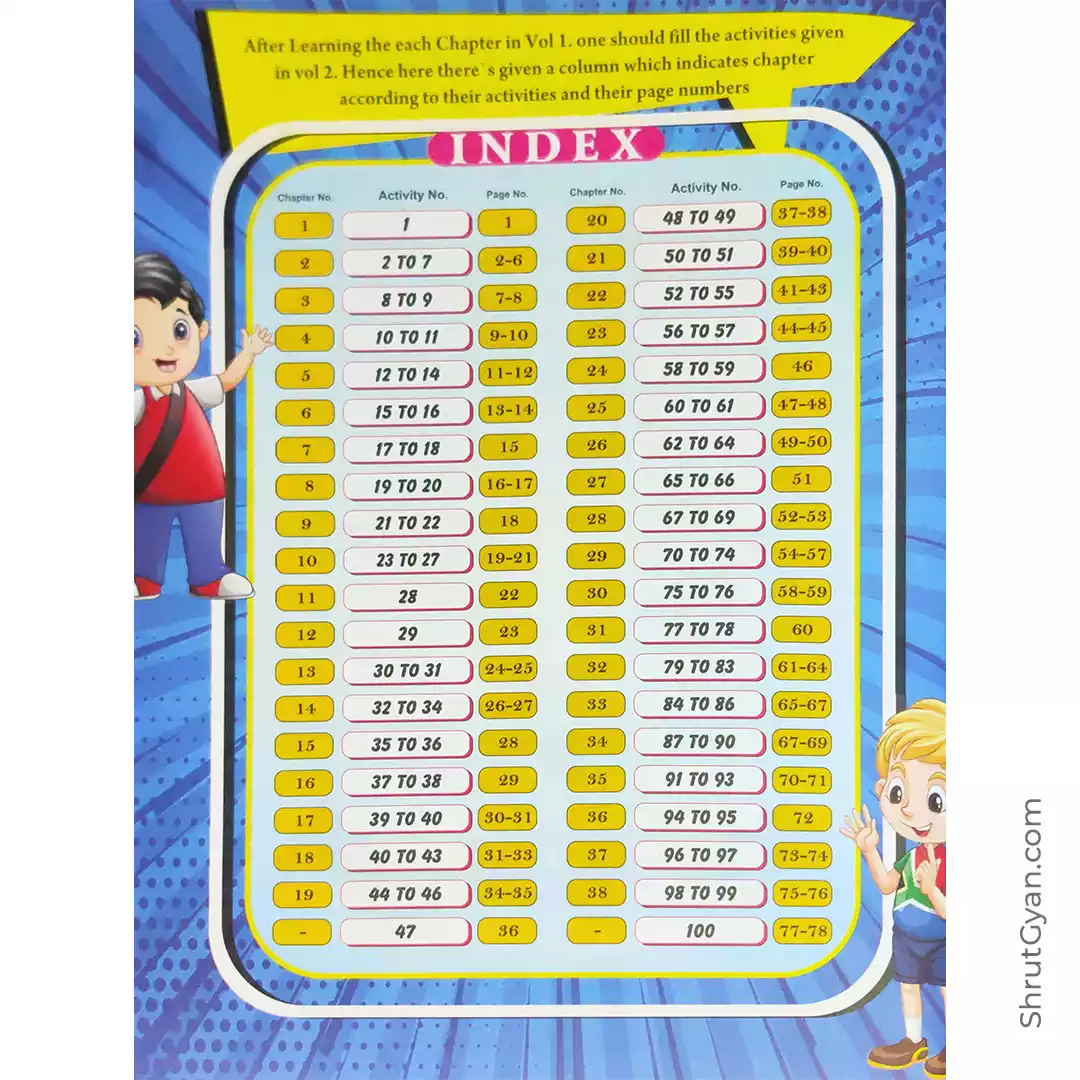 After Learning the each Chapter in Vol 1. one should fill the activities given in vol 2. Hence here there`s given a column which indicates chapter according to their activities and their page numbers

INDEX

| Chapter No. | Activity No. | Page No. |
|---|---|---|
| 1 | 1 | 1 |
| 2 | 2 TO 7 | 2-6 |
| 3 | 8 TO 9 | 7-8 |
| 4 | 10 TO 11 | 9-10 |
| 5 | 12 TO 14 | 11-12 |
| 6 | 15 TO 16 | 13-14 |
| 7 | 17 TO 18 | 15 |
| 8 | 19 TO 20 | 16-17 |
| 9 | 21 TO 22 | 18 |
| 10 | 23 TO 27 | 19-21 |
| 11 | 28 | 22 |
| 12 | 29 | 23 |
| 13 | 30 TO 31 | 24-25 |
| 14 | 32 TO 34 | 26-27 |
| 15 | 35 TO 36 | 28 |
| 16 | 37 TO 38 | 29 |
| 17 | 39 TO 40 | 30-31 |
| 18 | 40 TO 43 | 31-33 |
| 19 | 44 TO 46 | 34-35 |
| - | 47 | 36 |

| Chapter No. | Activity No. | Page No. |
|---|---|---|
| 20 | 48 TO 49 | 37-38 |
| 21 | 50 TO 51 | 39-40 |
| 22 | 52 TO 55 | 41-43 |
| 23 | 56 TO 57 | 44-45 |
| 24 | 58 TO 59 | 46 |
| 25 | 60 TO 61 | 47-48 |
| 26 | 62 TO 64 | 49-50 |
| 27 | 65 TO 66 | 51 |
| 28 | 67 TO 69 | 52-53 |
| 29 | 70 TO 74 | 54-57 |
| 30 | 75 TO 76 | 58-59 |
| 31 | 77 TO 78 | 60 |
| 32 | 79 TO 83 | 61-64 |
| 33 | 84 TO 86 | 65-67 |
| 34 | 87 TO 90 | 67-69 |
| 35 | 91 TO 93 | 70-71 |
| 36 | 94 TO 95 | 72 |
| 37 | 96 TO 97 | 73-74 |
| 38 | 98 TO 99 | 75-76 |
| - | 100 | 77-78 |

ShrutGyan.com